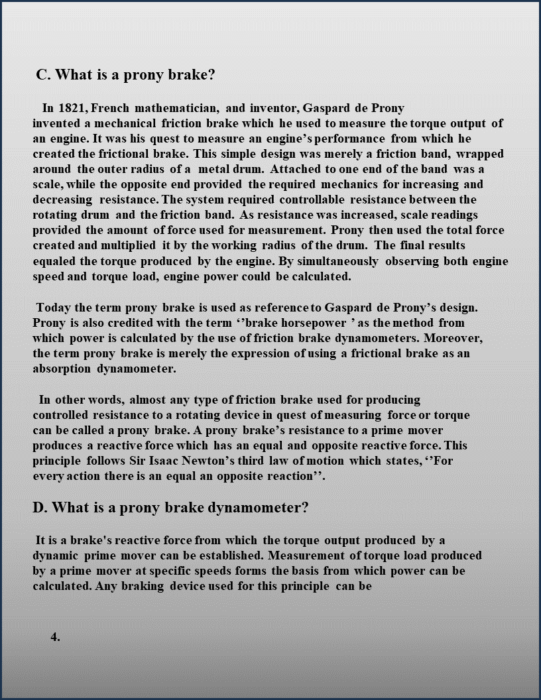 C. What is a prony brake?

In 1821, French mathematician, and inventor, Gaspard de Prony invented a mechanical friction brake which he used to measure the torque output of an engine. It was his quest to measure an engine's performance from which he created the frictional brake. This simple design was merely a friction band, wrapped around the outer radius of a metal drum. Attached to one end of the band was a scale, while the opposite end provided the required mechanics for increasing and decreasing resistance. The system required controllable resistance between the rotating drum and the friction band. As resistance was increased, scale readings provided the amount of force used for measurement. Prony then used the total force created and multiplied it by the working radius of the drum. The final results equaled the torque produced by the engine. By simultaneously observing both engine speed and torque load, engine power could be calculated.

Today the term prony brake is used as reference to Gaspard de Prony's design. Prony is also credited with the term ''brake horsepower ' as the method from which power is calculated by the use of friction brake dynamometers. Moreover, the term prony brake is merely the expression of using a frictional brake as an absorption dynamometer.

In other words, almost any type of friction brake used for producing controlled resistance to a rotating device in quest of measuring force or torque can be called a prony brake. A prony brake's resistance to a prime mover produces a reactive force which has an equal and opposite reactive force. This principle follows Sir Isaac Newton's third law of motion which states, ''For every action there is an equal an opposite reaction''.

D. What is a prony brake dynamometer?

It is a brake's reactive force from which the torque output produced by a dynamic prime mover can be established. Measurement of torque load produced by a prime mover at specific speeds forms the basis from which power can be calculated. Any braking device used for this principle can be

4.